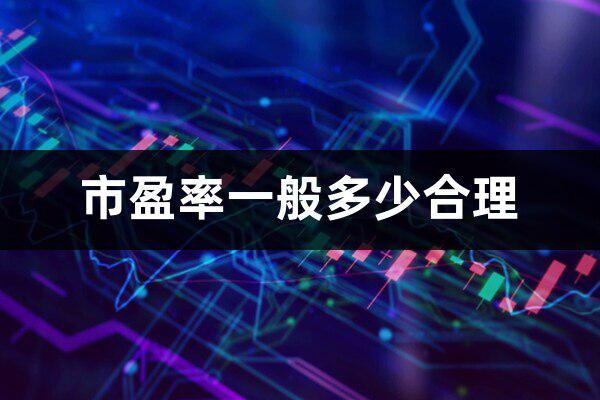 市盈率一般多少合理